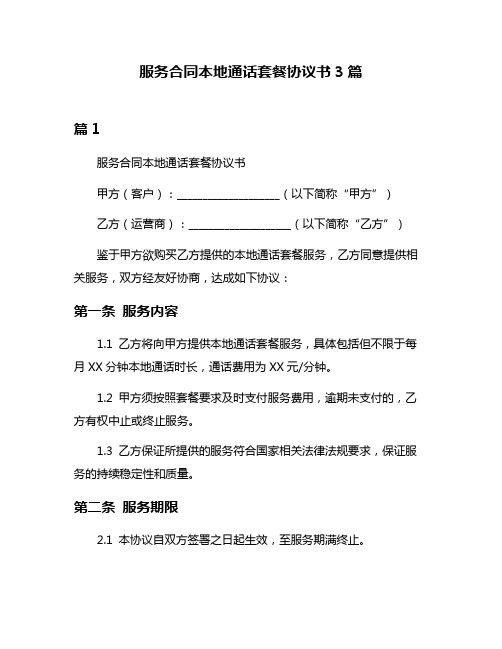 服务合同本地通话套餐协议书 3 篇

篇 1

服务合同本地通话套餐协议书

甲方（客户）：____________________（以下简称“甲方”）

乙方（运营商）：____________________（以下简称“乙方”）

鉴于甲方欲购买乙方提供的本地通话套餐服务，乙方同意提供相关服务，双方经友好协商，达成如下协议：

第一条 服务内容

1.1 乙方将向甲方提供本地通话套餐服务，具体包括但不限于每月 XX 分钟本地通话时长，通话费用为 XX 元/分钟。

1.2 甲方须按照套餐要求及时支付服务费用，逾期未支付的，乙方有权中止或终止服务。

1.3 乙方保证所提供的服务符合国家相关法律法规要求，保证服务的持续稳定性和质量。

第二条 服务期限

2.1 本协议自双方签署之日起生效，至服务期满终止。